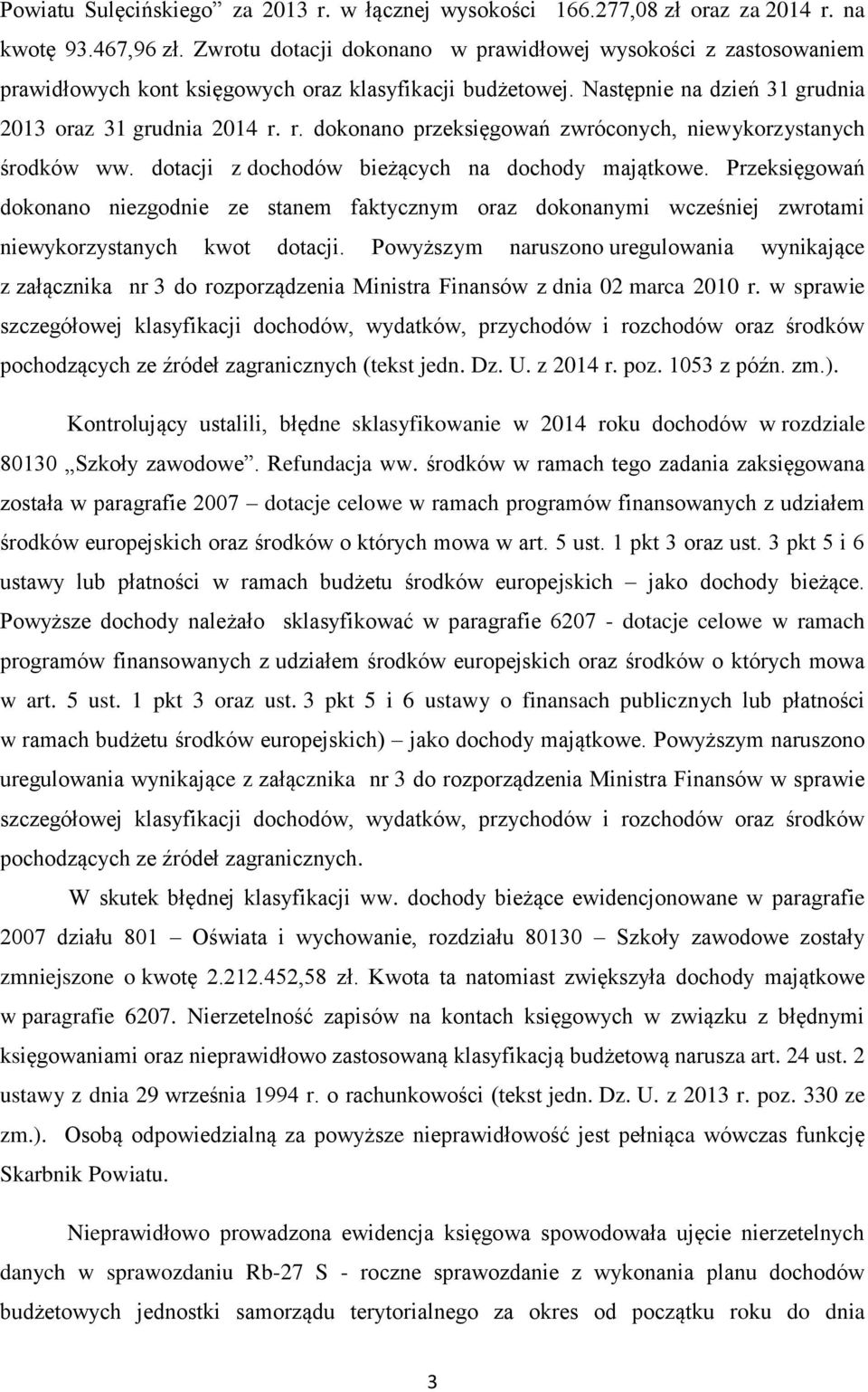 Powiatu Sulęcińskiego” za 2013 r. w łącznej wysokości 166.277,08 zł oraz za 2014 r. na kwotę 93.467,96 zł. Zwrotu dotacji dokonano w prawidłowej wysokości z zastosowaniem prawidłowych kont księgowych oraz klasyfikacji budżetowej. Następnie na dzień 31 grudnia 2013 oraz 31 grudnia 2014 r. r. dokonano przeksięgowań zwróconych, niewykorzystanych środków ww. dotacji z dochodów bieżących na dochody majątkowe. Przeksięgowań dokonano niezgodnie ze stanem faktycznym oraz dokonanymi wcześniej zwrotami niewykorzystanych kwot dotacji. Powyższym naruszono uregulowania wynikające z załącznika nr 3 do rozporządzenia Ministra Finansów z dnia 02 marca 2010 r. w sprawie szczegółowej klasyfikacji dochodów, wydatków, przychodów i rozchodów oraz środków pochodzących ze źródeł zagranicznych (tekst jedn. Dz. U. z 2014 r. poz. 1053 z późn. zm.).

Kontrolujący ustalili, błędne sklasyfikowanie w 2014 roku dochodów w rozdziale 80130 „Szkoły zawodowe”. Refundacja ww. środków w ramach tego zadania zaksięgowana została w paragrafie 2007 – dotacje celowe w ramach programów finansowanych z udziałem środków europejskich oraz środków o których mowa w art. 5 ust. 1 pkt 3 oraz ust. 3 pkt 5 i 6 ustawy lub płatności w ramach budżetu środków europejskich – jako dochody bieżące. Powyższe dochody należało sklasyfikować w paragrafie 6207 - dotacje celowe w ramach programów finansowanych z udziałem środków europejskich oraz środków o których mowa w art. 5 ust. 1 pkt 3 oraz ust. 3 pkt 5 i 6 ustawy o finansach publicznych lub płatności w ramach budżetu środków europejskich) – jako dochody majątkowe. Powyższym naruszono uregulowania wynikające z załącznika nr 3 do rozporządzenia Ministra Finansów w sprawie szczegółowej klasyfikacji dochodów, wydatków, przychodów i rozchodów oraz środków pochodzących ze źródeł zagranicznych.

W skutek błędnej klasyfikacji ww. dochody bieżące ewidencjonowane w paragrafie 2007 działu 801 – Oświata i wychowanie, rozdziału 80130 – Szkoły zawodowe zostały zmniejszone o kwotę 2.212.452,58 zł. Kwota ta natomiast zwiększyła dochody majątkowe w paragrafie 6207. Nierzetelność zapisów na kontach księgowych w związku z błędnymi księgowaniami oraz nieprawidłowo zastosowaną klasyfikacją budżetową narusza art. 24 ust. 2 ustawy z dnia 29 września 1994 r. o rachunkowości (tekst jedn. Dz. U. z 2013 r. poz. 330 ze zm.). Osobą odpowiedzialną za powyższe nieprawidłowość jest pełniąca wówczas funkcję Skarbnik Powiatu.

Nieprawidłowo prowadzona ewidencja księgowa spowodowała ujęcie nierzetelnych danych w sprawozdaniu Rb-27 S - roczne sprawozdanie z wykonania planu dochodów budżetowych jednostki samorządu terytorialnego za okres od początku roku do dnia

3